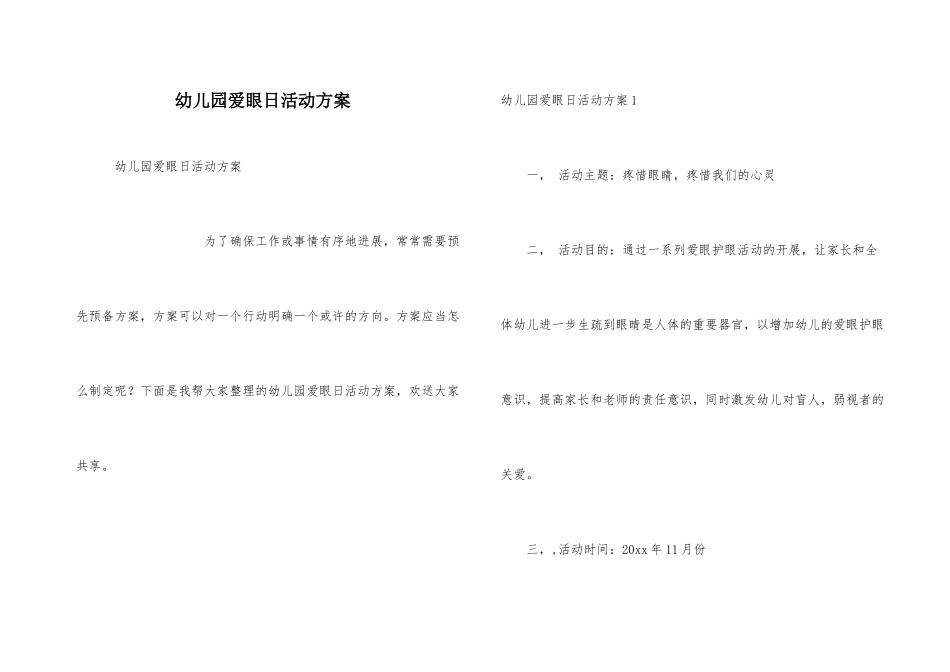 幼儿园爱眼日活动方案

幼儿园爱眼日活动方案

为了确保工作或事情有序地进展，常常需要预先预备方案，方案可以对一个行动明确一个或许的方向。方案应当怎么制定呢？下面是我帮大家整理的幼儿园爱眼日活动方案，欢送大家共享。

幼儿园爱眼日活动方案1

一， 活动主题：疼惜眼睛，疼惜我们的心灵

二， 活动目的：通过一系列爱眼护眼活动的开展，让家长和全体幼儿进一步生疏到眼睛是人体的重要器官，以增加幼儿的爱眼护眼意识，提高家长和老师的责任意识，同时激发幼儿对盲人，弱视者的关爱。

三，，活动时间：20xx年11月份